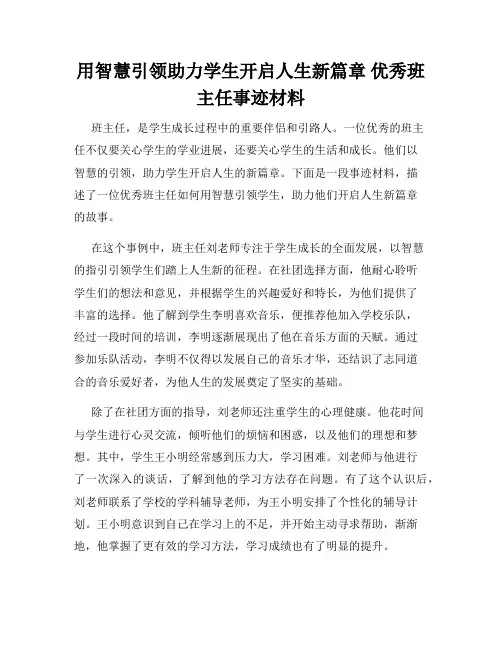 用智慧引领助力学生开启人生新篇章 优秀班主任事迹材料

班主任，是学生成长过程中的重要伴侣和引路人。一位优秀的班主任不仅要关心学生的学业进展，还要关心学生的生活和成长。他们以智慧的引领，助力学生开启人生的新篇章。下面是一段事迹材料，描述了一位优秀班主任如何用智慧引领学生，助力他们开启人生新篇章的故事。

在这个事例中，班主任刘老师专注于学生成长的全面发展，以智慧的指引引领学生们踏上人生新的征程。在社团选择方面，他耐心聆听学生们的想法和意见，并根据学生的兴趣爱好和特长，为他们提供了丰富的选择。他了解到学生李明喜欢音乐，便推荐他加入学校乐队，经过一段时间的培训，李明逐渐展现出了他在音乐方面的天赋。通过参加乐队活动，李明不仅得以发展自己的音乐才华，还结识了志同道合的音乐爱好者，为他人生的发展奠定了坚实的基础。

除了在社团方面的指导，刘老师还注重学生的心理健康。他花时间与学生进行心灵交流，倾听他们的烦恼和困惑，以及他们的理想和梦想。其中，学生王小明经常感到压力大，学习困难。刘老师与他进行了一次深入的谈话，了解到他的学习方法存在问题。有了这个认识后，刘老师联系了学校的学科辅导老师，为王小明安排了个性化的辅导计划。王小明意识到自己在学习上的不足，并开始主动寻求帮助，渐渐地，他掌握了更有效的学习方法，学习成绩也有了明显的提升。